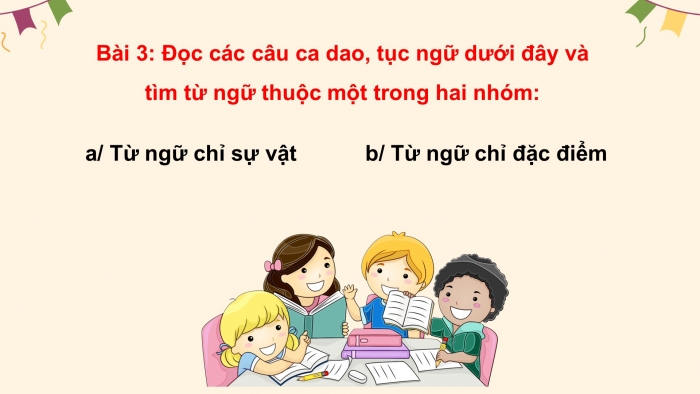 Bài 3: Đọc các câu ca dao, tục ngữ dưới đây và tìm từ ngữ thuộc một trong hai nhóm:

a/ Từ ngữ chỉ sự vật

b/ Từ ngữ chỉ đặc điểm